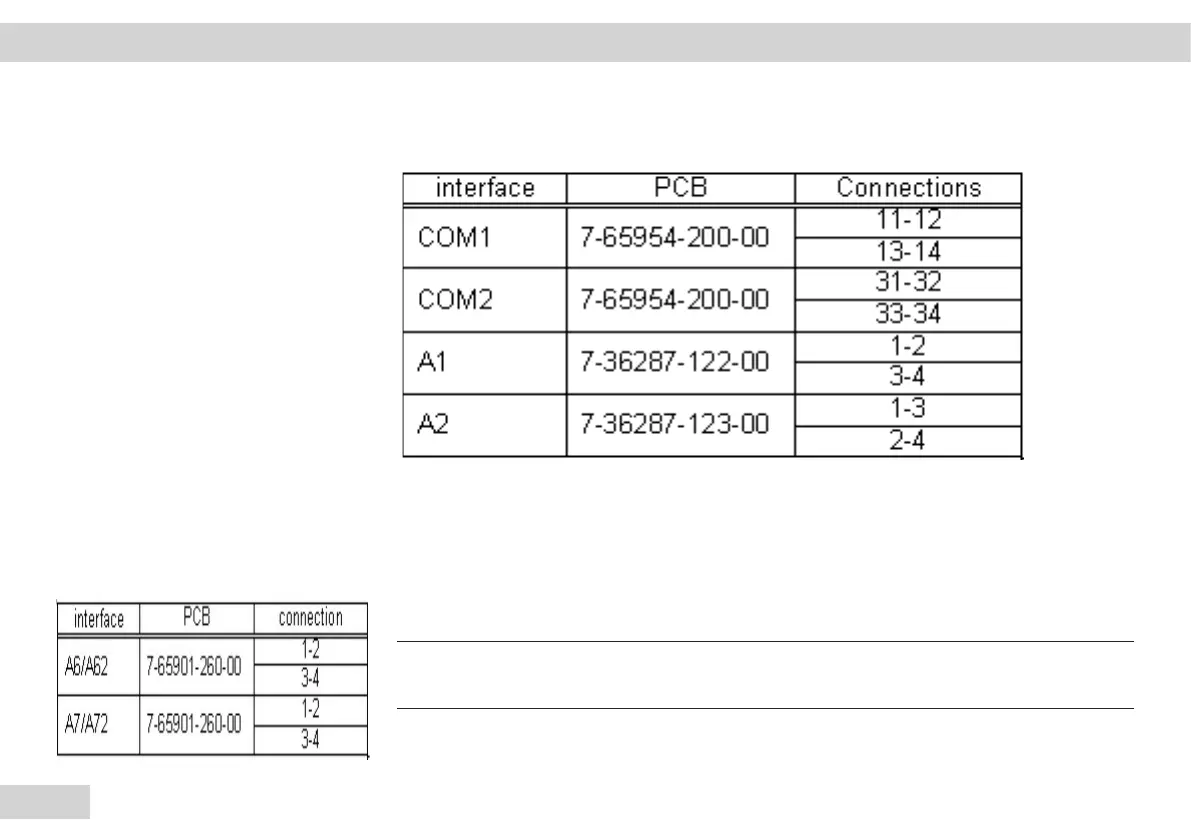 | interface | PCB | Connections |
|---|---|---|
| COM1 | 7-65954-200-00 | 11-12 |
| | | 13-14 |
| COM2 | 7-65954-200-00 | 31-32 |
| | | 33-34 |
| A1 | 7-36287-122-00 | 1-2 |
| | | 3-4 |
| A2 | 7-36287-123-00 | 1-3 |
| | | 2-4 |

| interface | PCB | connection |
|---|---|---|
| A6/A62 | 7-65901-260-00 | 1-2 |
| | | 3-4 |
| A7/A72 | 7-65901-260-00 | 1-2 |
| | | 3-4 |